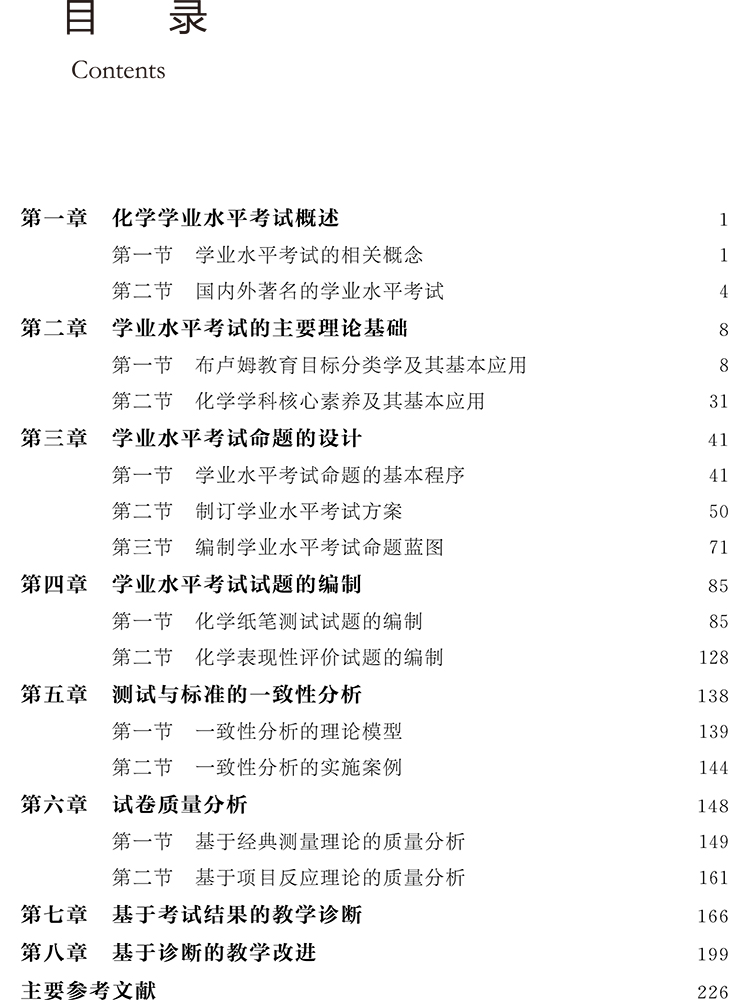 目　录
Contents

第一章　化学学业水平考试概述　1
第一节　学业水平考试的相关概念　1
第二节　国内外著名的学业水平考试　4
第二章　学业水平考试的主要理论基础　8
第一节　布卢姆教育目标分类学及其基本应用　8
第二节　化学学科核心素养及其基本应用　31
第三章　学业水平考试命题的设计　41
第一节　学业水平考试命题的基本程序　41
第二节　制订学业水平考试方案　50
第三节　编制学业水平考试命题蓝图　71
第四章　学业水平考试试题的编制　85
第一节　化学纸笔测试试题的编制　85
第二节　化学表现性评价试题的编制　128
第五章　测试与标准的一致性分析　138
第一节　一致性分析的理论模型　139
第二节　一致性分析的实施案例　144
第六章　试卷质量分析　148
第一节　基于经典测量理论的质量分析　149
第二节　基于项目反应理论的质量分析　161
第七章　基于考试结果的教学诊断　166
第八章　基于诊断的教学改进　199
主要参考文献　226